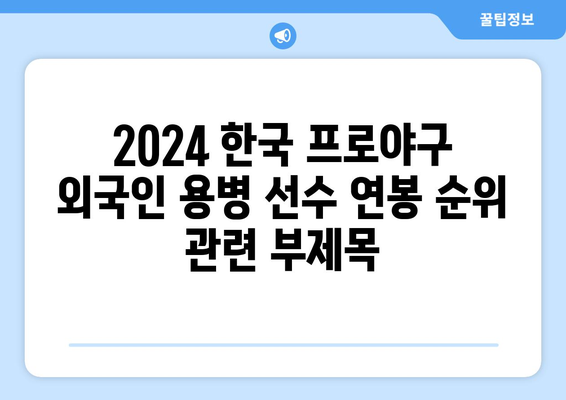 꿀팁정보

2024 한국 프로야구 외국인 용병 선수 연봉 순위 관련 부제목